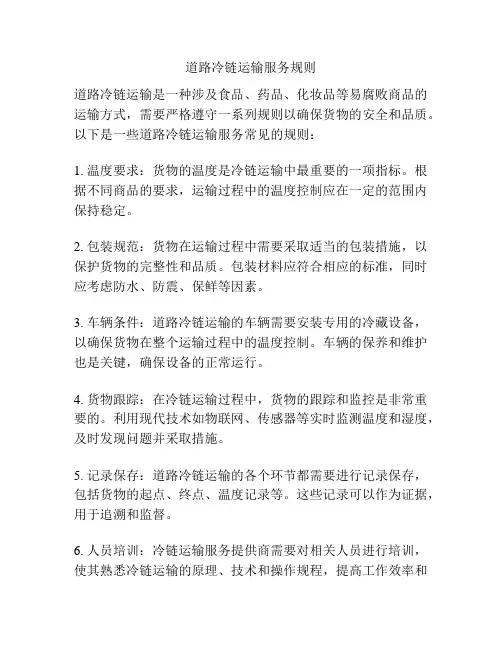 道路冷链运输服务规则

道路冷链运输是一种涉及食品、药品、化妆品等易腐败商品的运输方式，需要严格遵守一系列规则以确保货物的安全和品质。以下是一些道路冷链运输服务常见的规则：

1. 温度要求：货物的温度是冷链运输中最重要的一项指标。根据不同商品的要求，运输过程中的温度控制应在一定的范围内保持稳定。

2. 包装规范：货物在运输过程中需要采取适当的包装措施，以保护货物的完整性和品质。包装材料应符合相应的标准，同时应考虑防水、防震、保鲜等因素。

3. 车辆条件：道路冷链运输的车辆需要安装专用的冷藏设备，以确保货物在整个运输过程中的温度控制。车辆的保养和维护也是关键，确保设备的正常运行。

4. 货物跟踪：在冷链运输过程中，货物的跟踪和监控是非常重要的。利用现代技术如物联网、传感器等实时监测温度和湿度，及时发现问题并采取措施。

5. 记录保存：道路冷链运输的各个环节都需要进行记录保存，包括货物的起点、终点、温度记录等。这些记录可以作为证据，用于追溯和监督。

6. 人员培训：冷链运输服务提供商需要对相关人员进行培训，使其熟悉冷链运输的原理、技术和操作规程，提高工作效率和